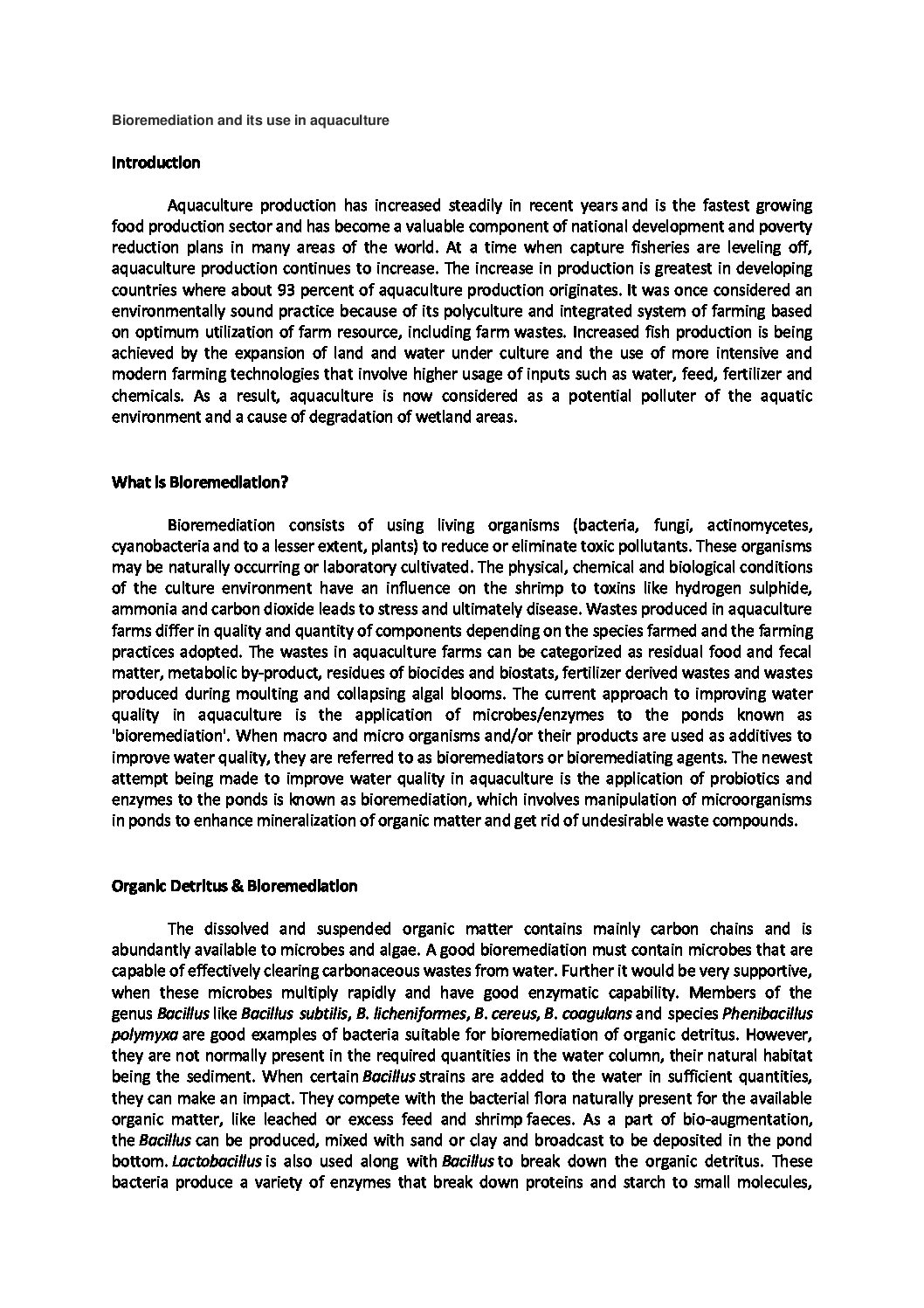 Bioremediation and its use in aquaculture

Introduction

Aquaculture production has increased steadily in recent years and is the fastest growing food production sector and has become a valuable component of national development and poverty reduction plans in many areas of the world. At a time when capture fisheries are leveling off, aquaculture production continues to increase. The increase in production is greatest in developing countries where about 93 percent of aquaculture production originates. It was once considered an environmentally sound practice because of its polyculture and integrated system of farming based on optimum utilization of farm resource, including farm wastes. Increased fish production is being achieved by the expansion of land and water under culture and the use of more intensive and modern farming technologies that involve higher usage of inputs such as water, feed, fertilizer and chemicals. As a result, aquaculture is now considered as a potential polluter of the aquatic environment and a cause of degradation of wetland areas.

What is Bioremediation?

Bioremediation consists of using living organisms (bacteria, fungi, actinomycetes, cyanobacteria and to a lesser extent, plants) to reduce or eliminate toxic pollutants. These organisms may be naturally occurring or laboratory cultivated. The physical, chemical and biological conditions of the culture environment have an influence on the shrimp to toxins like hydrogen sulphide, ammonia and carbon dioxide leads to stress and ultimately disease. Wastes produced in aquaculture farms differ in quality and quantity of components depending on the species farmed and the farming practices adopted. The wastes in aquaculture farms can be categorized as residual food and fecal matter, metabolic by-product, residues of biocides and biostats, fertilizer derived wastes and wastes produced during moulting and collapsing algal blooms. The current approach to improving water quality in aquaculture is the application of microbes/enzymes to the ponds known as 'bioremediation'. When macro and micro organisms and/or their products are used as additives to improve water quality, they are referred to as bioremediators or bioremediating agents. The newest attempt being made to improve water quality in aquaculture is the application of probiotics and enzymes to the ponds is known as bioremediation, which involves manipulation of microorganisms in ponds to enhance mineralization of organic matter and get rid of undesirable waste compounds.

Organic Detritus & Bioremediation

The dissolved and suspended organic matter contains mainly carbon chains and is abundantly available to microbes and algae. A good bioremediation must contain microbes that are capable of effectively clearing carbonaceous wastes from water. Further it would be very supportive, when these microbes multiply rapidly and have good enzymatic capability. Members of the genus Bacillus like Bacillus subtilis, B. licheniformes, B. cereus, B. coagulans and species Phenibacillus polymyxa are good examples of bacteria suitable for bioremediation of organic detritus. However, they are not normally present in the required quantities in the water column, their natural habitat being the sediment. When certain Bacillus strains are added to the water in sufficient quantities, they can make an impact. They compete with the bacterial flora naturally present for the available organic matter, like leached or excess feed and shrimp faeces. As a part of bio-augmentation, the Bacillus can be produced, mixed with sand or clay and broadcast to be deposited in the pond bottom. Lactobacillus is also used along with Bacillus to break down the organic detritus. These bacteria produce a variety of enzymes that break down proteins and starch to small molecules,